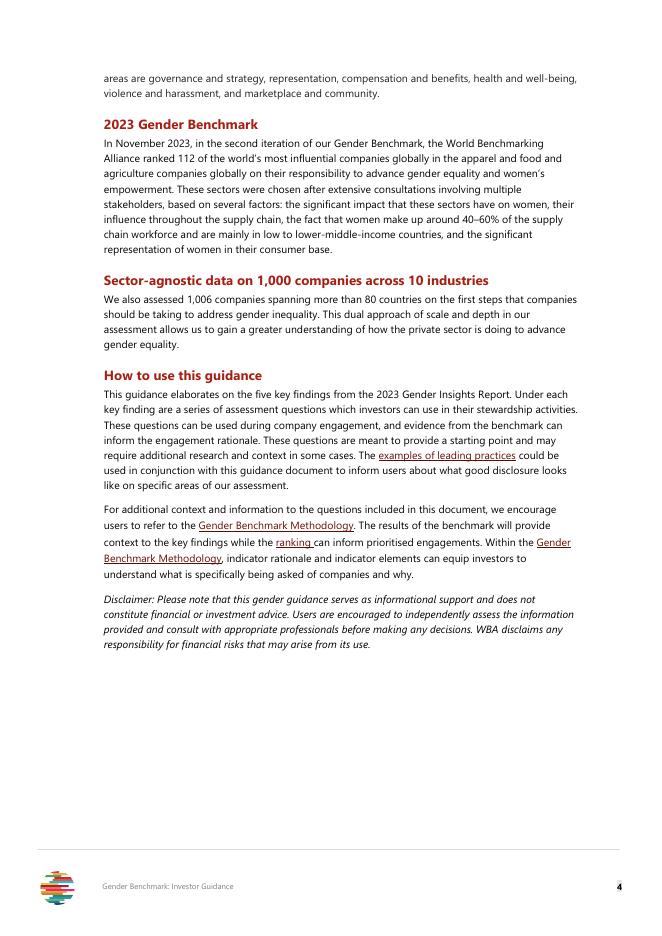 areas are governance and strategy, representation, compensation and benefits, health and well-being, violence and harassment, and marketplace and community.

2023 Gender Benchmark

In November 2023, in the second iteration of our Gender Benchmark, the World Benchmarking Alliance ranked 112 of the world's most influential companies globally in the apparel and food and agriculture companies globally on their responsibility to advance gender equality and women's empowerment. These sectors were chosen after extensive consultations involving multiple stakeholders, based on several factors: the significant impact that these sectors have on women, their influence throughout the supply chain, the fact that women make up around 40–60% of the supply chain workforce and are mainly in low to lower-middle-income countries, and the significant representation of women in their consumer base.

Sector-agnostic data on 1,000 companies across 10 industries

We also assessed 1,006 companies spanning more than 80 countries on the first steps that companies should be taking to address gender inequality. This dual approach of scale and depth in our assessment allows us to gain a greater understanding of how the private sector is doing to advance gender equality.

How to use this guidance

This guidance elaborates on the five key findings from the 2023 Gender Insights Report. Under each key finding are a series of assessment questions which investors can use in their stewardship activities. These questions can be used during company engagement, and evidence from the benchmark can inform the engagement rationale. These questions are meant to provide a starting point and may require additional research and context in some cases. The examples of leading practices could be used in conjunction with this guidance document to inform users about what good disclosure looks like on specific areas of our assessment.

For additional context and information to the questions included in this document, we encourage users to refer to the Gender Benchmark Methodology. The results of the benchmark will provide context to the key findings while the ranking can inform prioritised engagements. Within the Gender Benchmark Methodology, indicator rationale and indicator elements can equip investors to understand what is specifically being asked of companies and why.

Disclaimer: Please note that this gender guidance serves as informational support and does not constitute financial or investment advice. Users are encouraged to independently assess the information provided and consult with appropriate professionals before making any decisions. WBA disclaims any responsibility for financial risks that may arise from its use.

Gender Benchmark: Investor Guidance

4